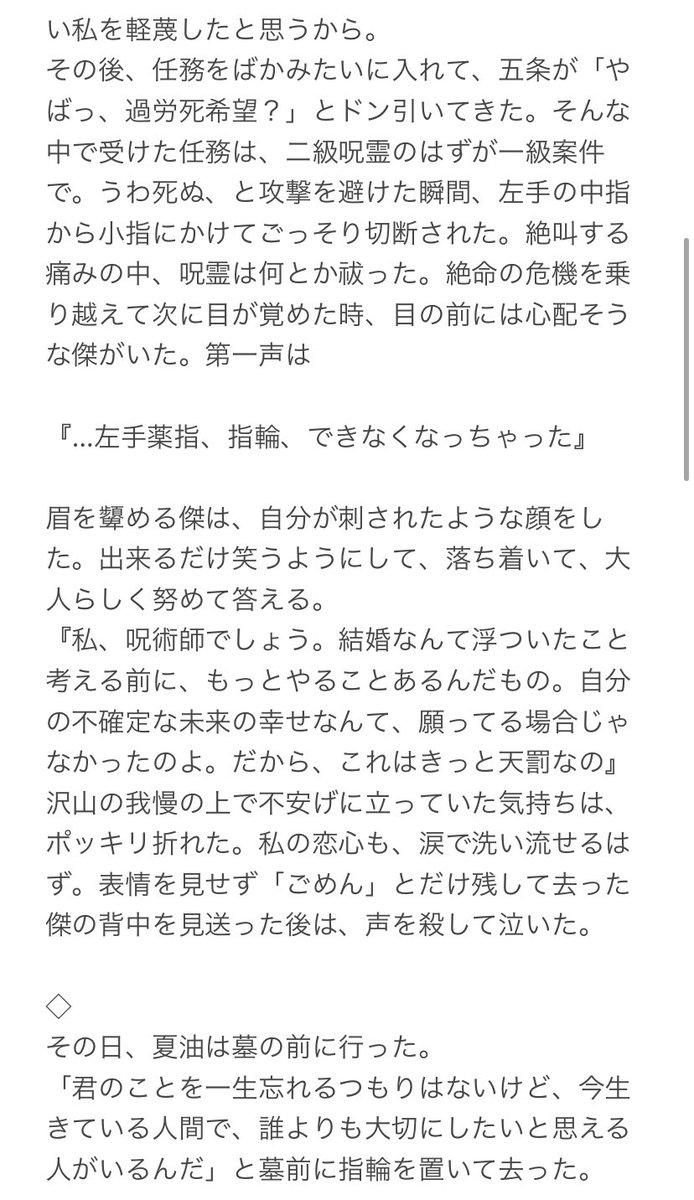 い私を軽蔑したと思うから。
その後、任務をばかみたいに入れて、五条が「やばっ、過労死希望？」とドン引いてきた。そんな中で受けた任務は、二級呪霊のはずが一級案件で。うわ死ぬ、と攻撃を避けた瞬間、左手の中指から小指にかけてごっそり切断された。絶叫する痛みの中、呪霊は何とか祓った。絶命の危機を乗り越えて次に目が覚めた時、目の前には心配そうな傑がいた。第一声は

『…左手薬指、指輪、できなくなっちゃった』

眉を顰める傑は、自分が刺されたような顔をした。出来るだけ笑うようにして、落ち着いて、大人らしく努めて答える。
『私、呪術師でしょう。結婚なんて浮ついたこと考える前に、もっとやることあるんだもの。自分の不確定な未来の幸せなんて、願ってる場合じゃなかったのよ。だから、これはきっと天罰なの』
沢山の我慢の上で不安げに立っていた気持ちは、ポッキリ折れた。私の恋心も、涙で洗い流せるはず。表情を見せず「ごめん」とだけ残して去った傑の背中を見送った後は、声を殺して泣いた。

◇
その日、夏油は墓の前に行った。
「君のことを一生忘れるつもりはないけど、今生きている人間で、誰よりも大切にしたいと思える人がいるんだ」と墓前に指輪を置いて去った。